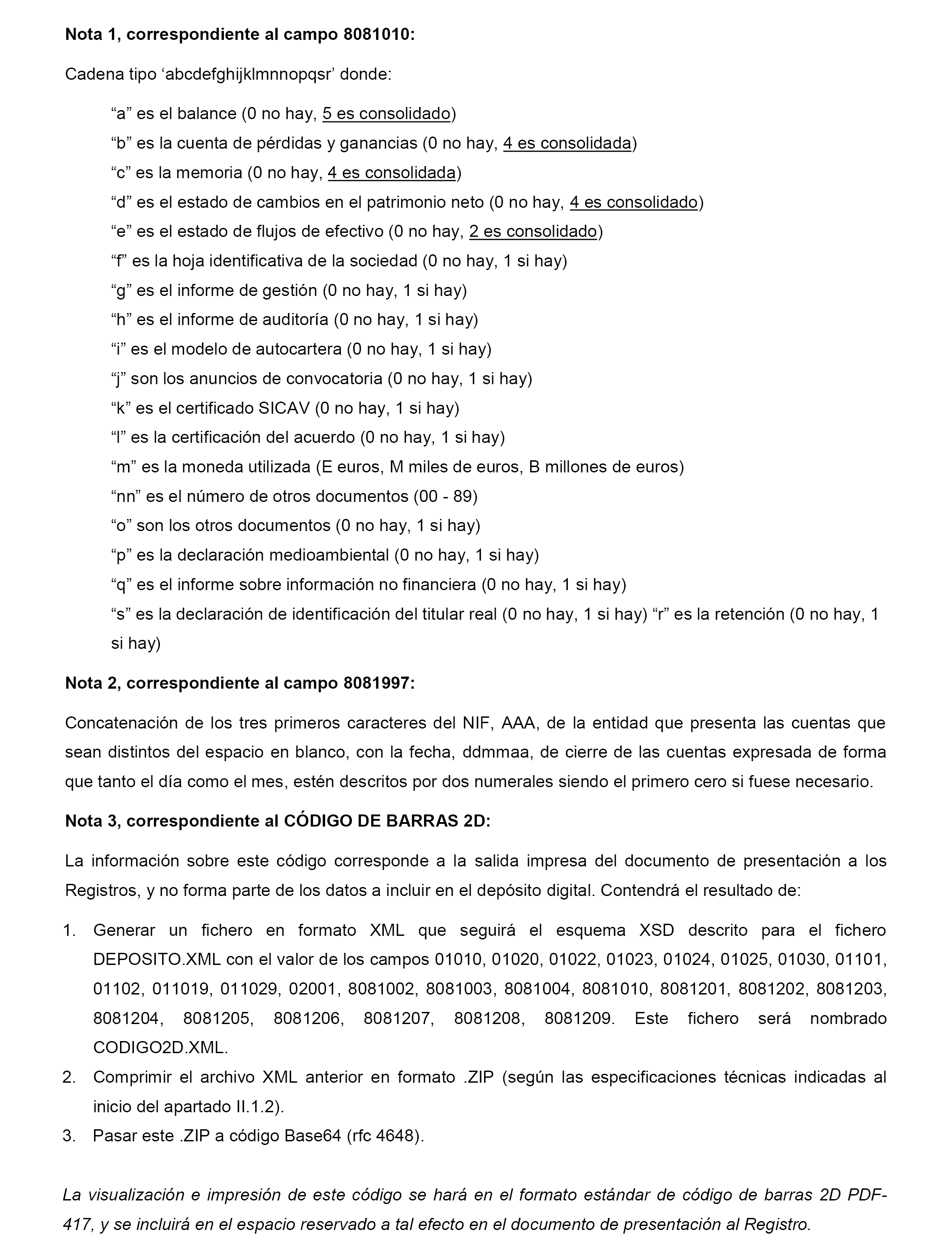 **Nota 1, correspondiente al campo 8081010:**

Cadena tipo ‘abcdefghijklmnnopqsr’ donde:

“a” es el balance (0 no hay, 5 es consolidado)
“b” es la cuenta de pérdidas y ganancias (0 no hay, 4 es consolidada)
“c” es la memoria (0 no hay, 4 es consolidada)
“d” es el estado de cambios en el patrimonio neto (0 no hay, 4 es consolidado)
“e” es el estado de flujos de efectivo (0 no hay, 2 es consolidado)
“f” es la hoja identificativa de la sociedad (0 no hay, 1 si hay)
“g” es el informe de gestión (0 no hay, 1 si hay)
“h” es el informe de auditoría (0 no hay, 1 si hay)
“i” es el modelo de autocartera (0 no hay, 1 si hay)
“j” son los anuncios de convocatoria (0 no hay, 1 si hay)
“k” es el certificado SICAV (0 no hay, 1 si hay)
“l” es la certificación del acuerdo (0 no hay, 1 si hay)
“m” es la moneda utilizada (E euros, M miles de euros, B millones de euros)
“nn” es el número de otros documentos (00 - 89)
“o” son los otros documentos (0 no hay, 1 si hay)
“p” es la declaración medioambiental (0 no hay, 1 si hay)
“q” es el informe sobre información no financiera (0 no hay, 1 si hay)
“s” es la declaración de identificación del titular real (0 no hay, 1 si hay) “r” es la retención (0 no hay, 1 si hay)

**Nota 2, correspondiente al campo 8081997:**

Concatenación de los tres primeros caracteres del NIF, AAA, de la entidad que presenta las cuentas que sean distintos del espacio en blanco, con la fecha, ddmmaa, de cierre de las cuentas expresada de forma que tanto el día como el mes, estén descritos por dos numerales siendo el primero cero si fuese necesario.

**Nota 3, correspondiente al CÓDIGO DE BARRAS 2D:**

La información sobre este código corresponde a la salida impresa del documento de presentación a los Registros, y no forma parte de los datos a incluir en el depósito digital. Contendrá el resultado de:

1. Generar un fichero en formato XML que seguirá el esquema XSD descrito para el fichero DEPOSITO.XML con el valor de los campos 01010, 01020, 01022, 01023, 01024, 01025, 01030, 01101, 01102, 011019, 011029, 02001, 8081002, 8081003, 8081004, 8081010, 8081201, 8081202, 8081203, 8081204, 8081205, 8081206, 8081207, 8081208, 8081209. Este fichero será nombrado CODIGO2D.XML.
2. Comprimir el archivo XML anterior en formato .ZIP (según las especificaciones técnicas indicadas al inicio del apartado II.1.2).
3. Pasar este .ZIP a código Base64 (rfc 4648).

*La visualización e impresión de este código se hará en el formato estándar de código de barras 2D PDF-417, y se incluirá en el espacio reservado a tal efecto en el documento de presentación al Registro.*